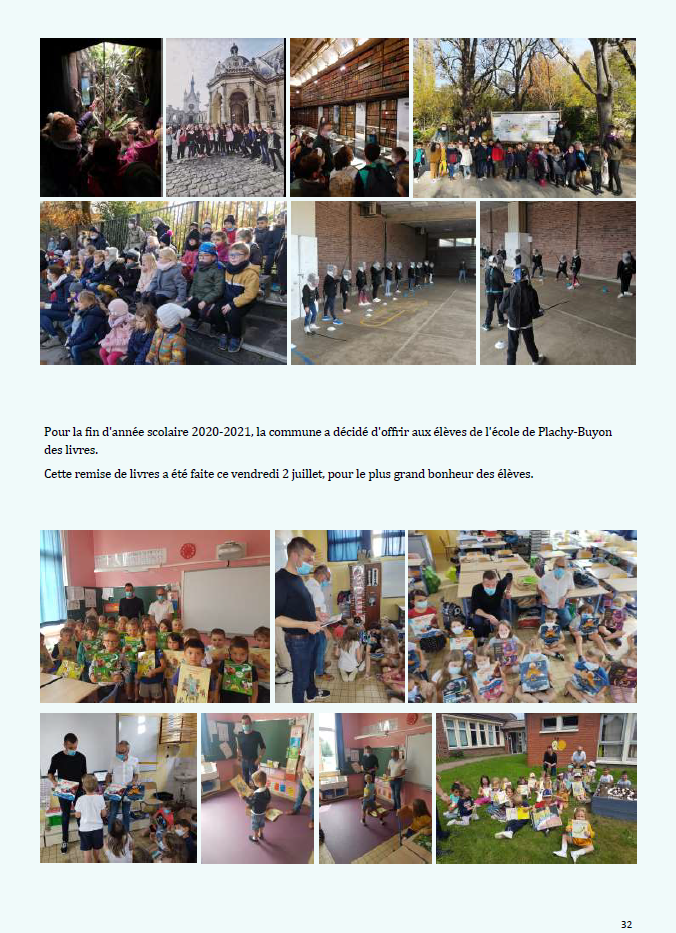 Pour la fin d'année scolaire 2020-2021, la commune a décidé d'offrir aux élèves de l'école de Plachy-Buyon des livres.

Cette remise de livres a été faite ce vendredi 2 juillet, pour le plus grand bonheur des élèves.

32